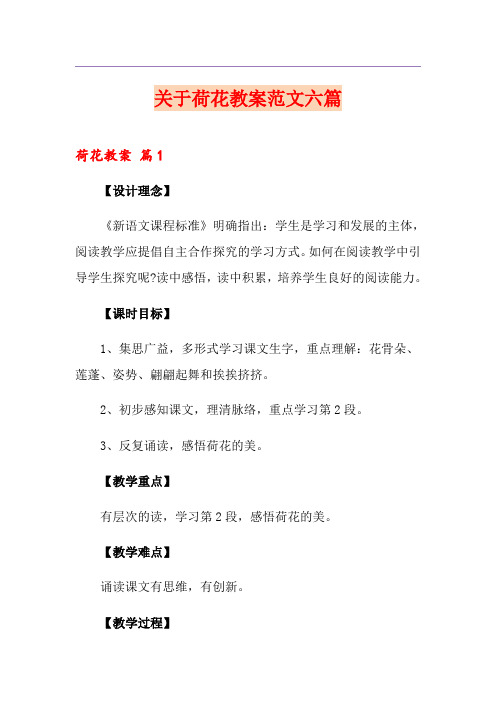 关于荷花教案范文六篇

荷花教案 篇1

【设计理念】

《新语文课程标准》明确指出：学生是学习和发展的主体，阅读教学应提倡自主合作探究的学习方式。如何在阅读教学中引导学生探究呢?读中感悟，读中积累，培养学生良好的阅读能力。

【课时目标】

1、集思广益，多形式学习课文生字，重点理解：花骨朵、莲蓬、姿势、翩翩起舞和挨挨挤挤。

2、初步感知课文，理清脉络，重点学习第2段。

3、反复诵读，感悟荷花的美。

【教学重点】

有层次的读，学习第2段，感悟荷花的美。

【教学难点】

诵读课文有思维，有创新。

【教学过程】